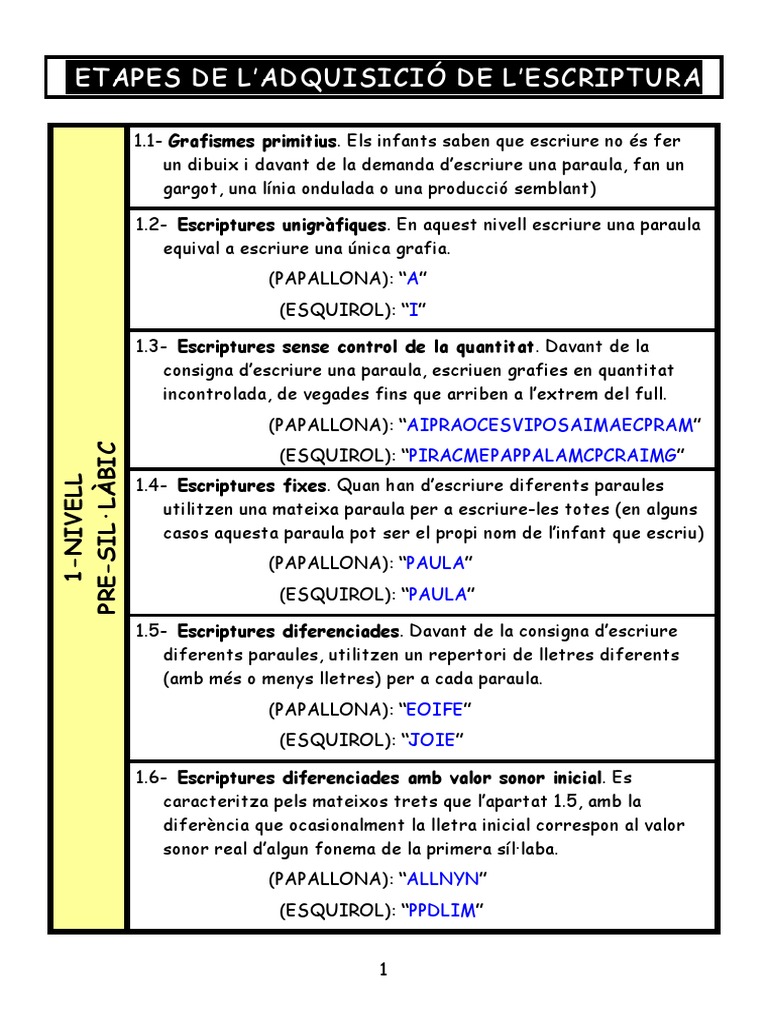 ETAPES DE L'ADQUISICIÓ DE L'ESCRIPTURA

1-NIVELL
PRE-SIL·LÀBIC

1.1- Grafismes primitius. Els infants saben que escriure no és fer un dibuix i davant de la demanda d'escriure una paraula, fan un gargot, una línia ondulada o una producció semblant)

1.2- Escriptures unigràfiques. En aquest nivell escriure una paraula equival a escriure una única grafia.
(PAPALLONA): "A"
(ESQUIROL): "I"

1.3- Escriptures sense control de la quantitat. Davant de la consigna d'escriure una paraula, escriuen grafies en quantitat incontrolada, de vegades fins que arriben a l'extrem del full.
(PAPALLONA): "AIPRAOCESVIPOSAIMAECPRAM"
(ESQUIROL): "PIRACMEPAPPALAMCPCRAIMG"

1.4- Escriptures fixes. Quan han d'escriure diferents paraules utilitzen una mateixa paraula per a escriure-les totes (en alguns casos aquesta paraula pot ser el propi nom de l'infant que escriu)
(PAPALLONA): "PAULA"
(ESQUIROL): "PAULA"

1.5- Escriptures diferenciades. Davant de la consigna d'escriure diferents paraules, utilitzen un repertori de lletres diferents (amb més o menys lletres) per a cada paraula.
(PAPALLONA): "EOIFE"
(ESQUIROL): "JOIE"

1.6- Escriptures diferenciades amb valor sonor inicial. Es caracteritza pels mateixos trets que l'apartat 1.5, amb la diferència que ocasionalment la lletra inicial correspon al valor sonor real d'algun fonema de la primera síl·laba.
(PAPALLONA): "ALLNYN"
(ESQUIROL): "PPDLIM"

1